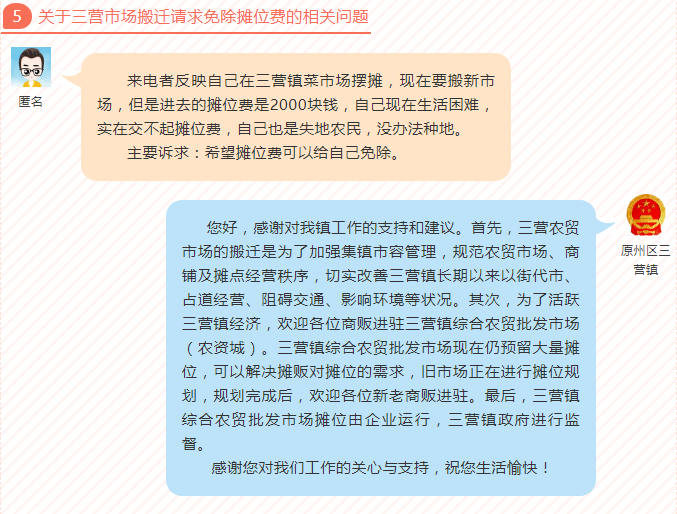 5 关于三营市场搬迁请求免除摊位费的相关问题

匿名

来电者反映自己在三营镇菜市场摆摊，现在要搬新市场，但是进去的摊位费是2000块钱，自己现在生活困难，实在交不起摊位费，自己也是失地农民，没办法种地。

主要诉求：希望摊位费可以给自己免除。

原州区三营镇

您好，感谢对我镇工作的支持和建议。首先，三营农贸市场的搬迁是为了加强集镇市容管理，规范农贸市场、商铺及摊点经营秩序，切实改善三营镇长期以来以街代市、占道经营、阻碍交通、影响环境等状况。其次，为了活跃三营镇经济，欢迎各位商贩进驻三营镇综合农贸批发市场（农资城）。三营镇综合农贸批发市场现在仍预留大量摊位，可以解决摊贩对摊位的需求，旧市场正在进行摊位规划，规划完成后，欢迎各位新老商贩进驻。最后，三营镇综合农贸批发市场摊位由企业运行，三营镇政府进行监督。

感谢您对我们工作的关心与支持，祝您生活愉快！